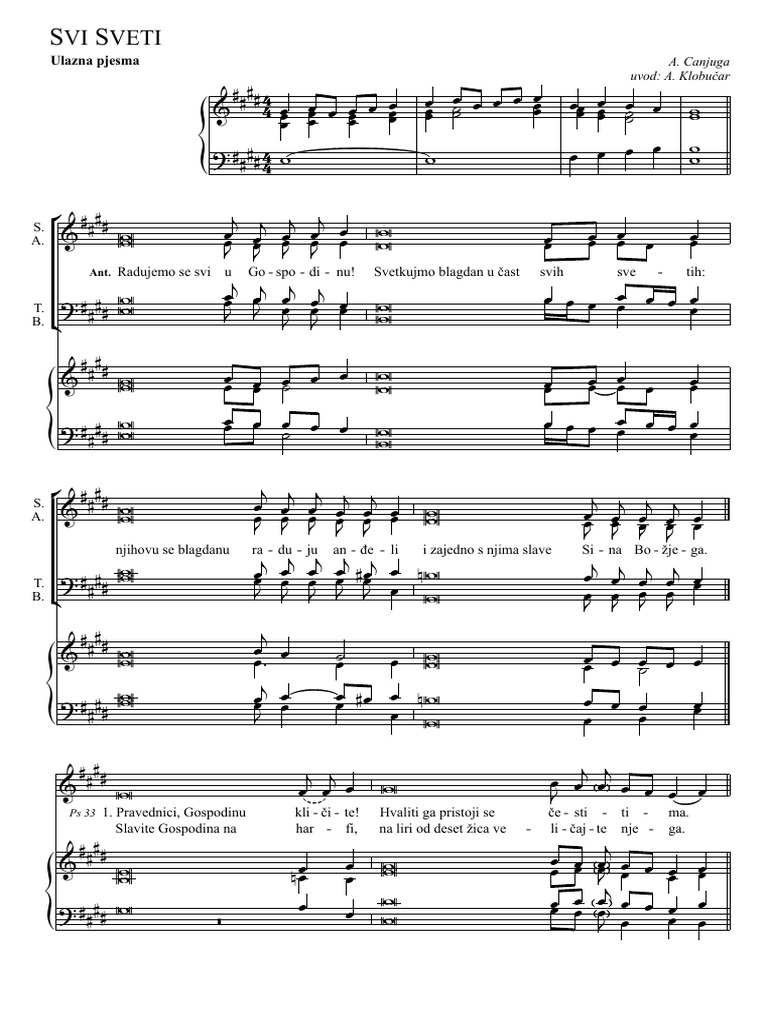 SVI SVETI
Ulazna pjesma

A. Canjuga
uvod: A. Klobučar

S.
A.

Ant. Radujemo se svi u Go - spo - di - nu! Svetkujmo blagdan u čast svih sve - tih:

T.
B.

S.
A.

njihovu se blagdanu ra - du - ju an - đe - li i zajedno s njima slave Si - na Bo - žje - ga.

T.
B.

Ps 33 1. Pravednici, Gospodinu kli - či - te! Hvaliti ga pristoji se če - sti - ti - ma.
Slavite Gospodina na har - fi, na liri od deset žica ve - li - čaj - te nje - ga.